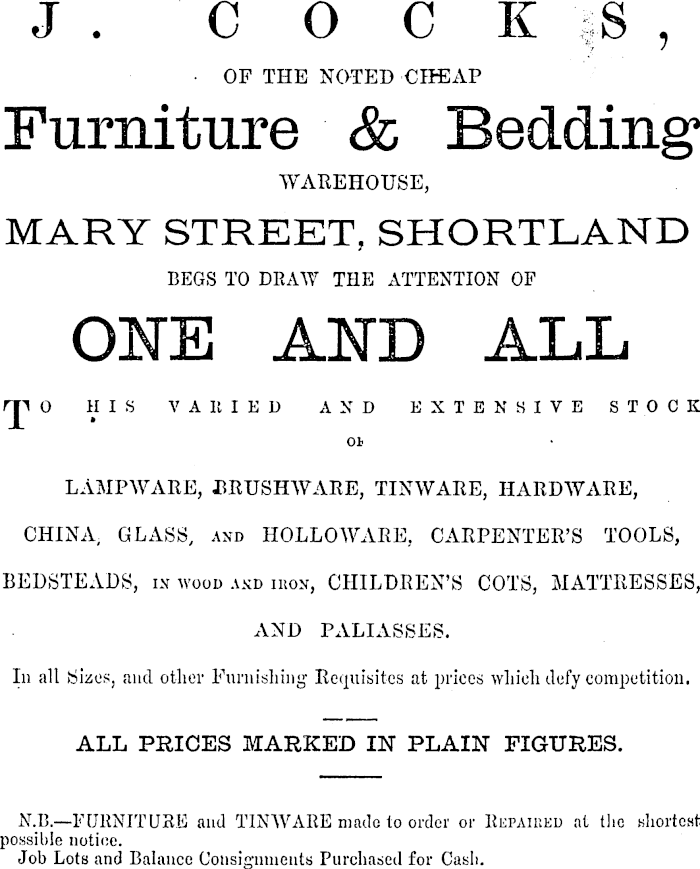 J. COCKS,

OF THE NOTED CHEAP

Furniture & Bedding

WAREHOUSE,

MARY STREET, SHORTLAND

BEGS TO DRAW THE ATTENTION OF

ONE AND ALL

TO HIS VARIED AND EXTENSIVE STOCK

OF

LAMPWARE, BRUSHWARE, TINWARE, HARDWARE, CHINA, GLASS, AND HOLLOWARE, CARPENTER'S TOOLS, BEDSTEADS, IN WOOD AND IRON, CHILDREN'S COTS, MATTRESSES, AND PALIASSES.

In all Sizes, and other Furnishing Requisites at prices which defy competition.

ALL PRICES MARKED IN PLAIN FIGURES.

N.B.—FURNITURE and TINWARE made to order or REPAIRED at the shortest possible notice.
Job Lots and Balance Consignments Purchased for Cash.